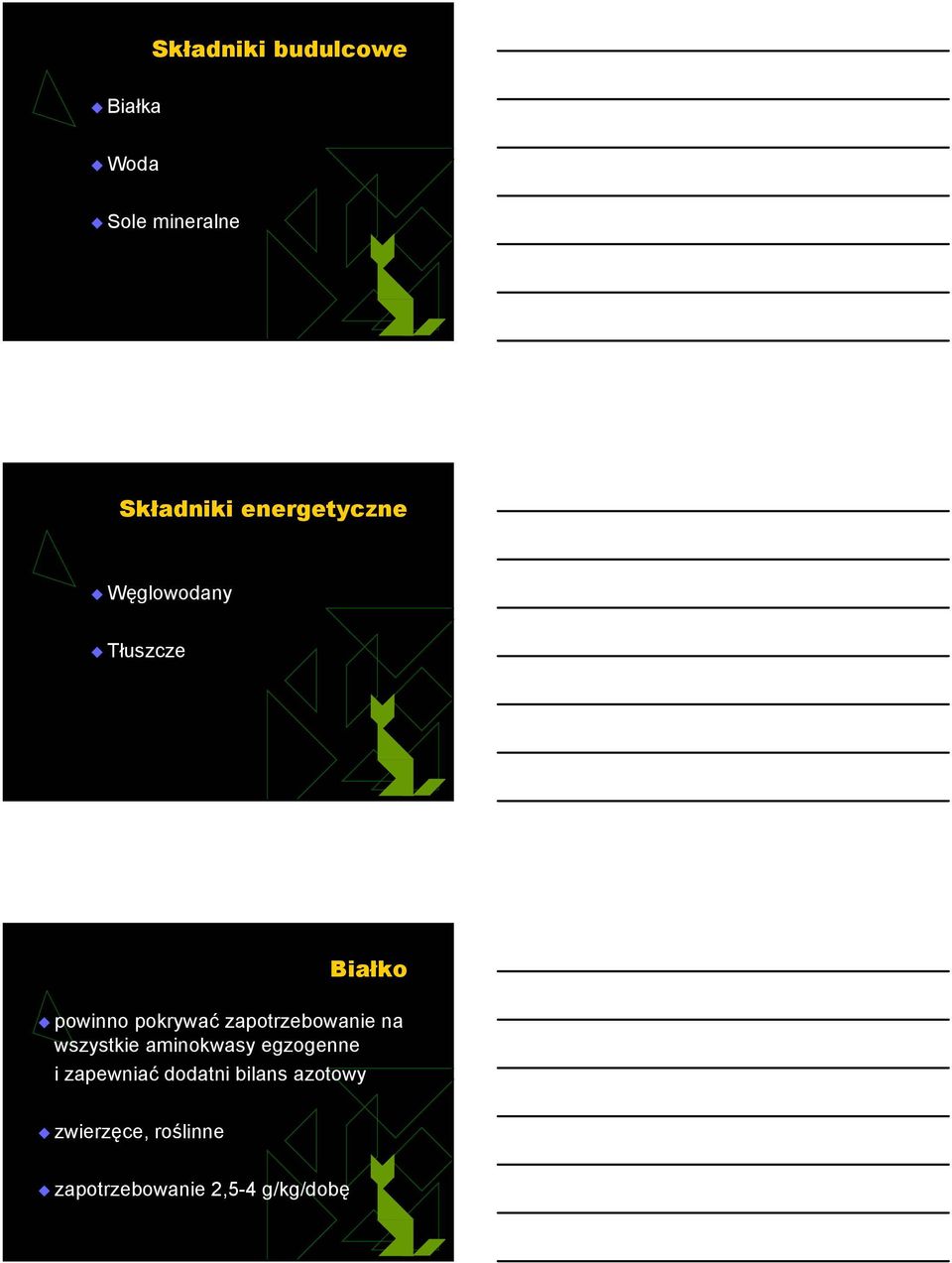 Składniki budulcowe

Białka

Woda

Sole mineralne

Składniki energetyczne

Węglowodany

Tłuszcze

Białko

powinno pokrywać zapotrzebowanie na wszystkie aminokwasy egzogenne i zapewniać dodatni bilans azotowy

zwierzęce, roślinne

zapotrzebowanie 2,5-4 g/kg/dobę